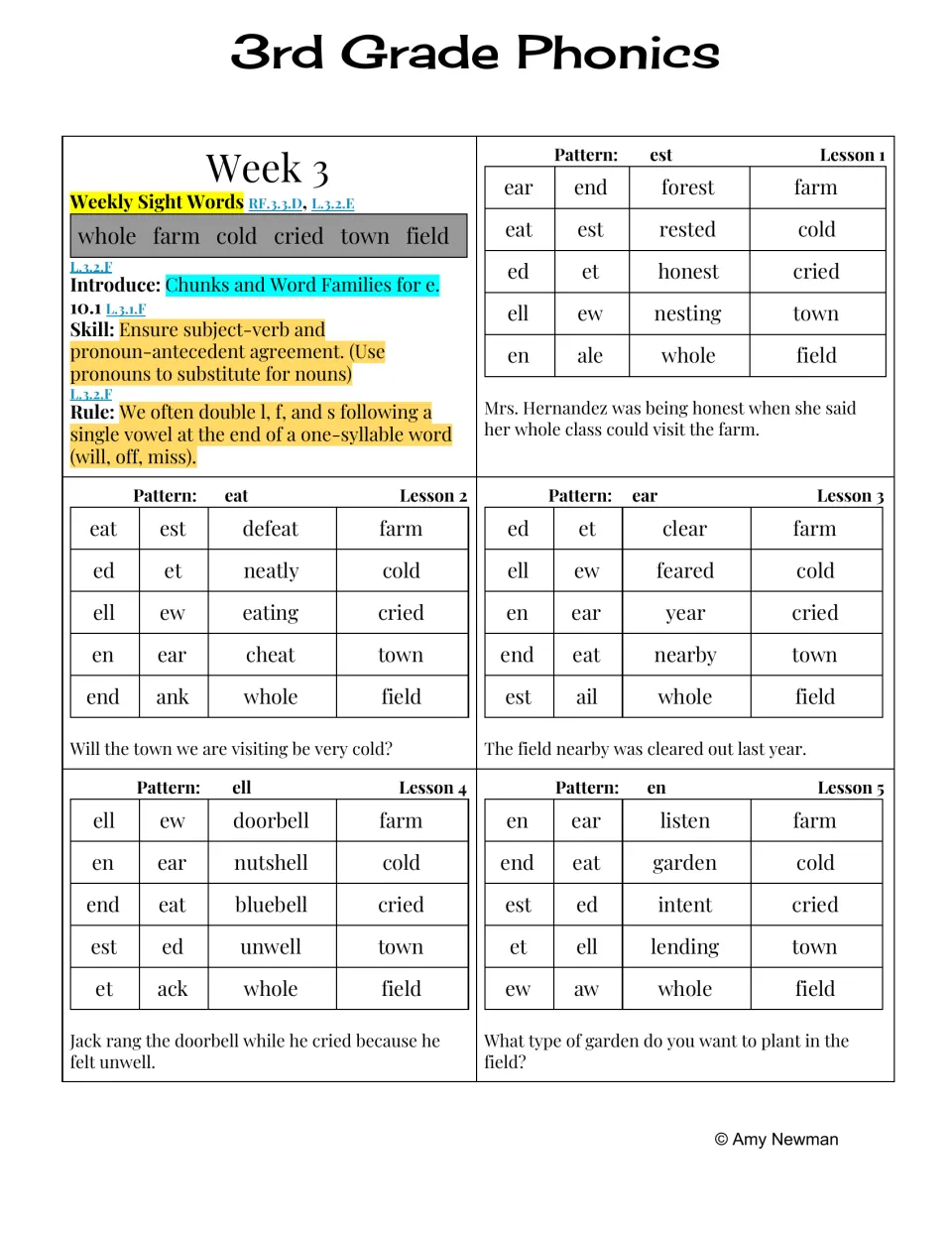 3rd Grade Phonics

Week 3

Weekly Sight Words RF.3.3.D, L.3.2.E

whole farm cold cried town field

L.3.2.F

Introduce: Chunks and Word Families for e.

10.1 L.3.1.F

Skill: Ensure subject-verb and pronoun-antecedent agreement. (Use pronouns to substitute for nouns)

L.3.2.F

Rule: We often double l, f, and s following a single vowel at the end of a one-syllable word (will, off, miss).

Pattern: est Lesson 1

| ear | end | forest | farm |
|---|---|---|---|
| eat | est | rested | cold |
| ed | et | honest | cried |
| ell | ew | nesting | town |
| en | ale | whole | field |

Mrs. Hernandez was being honest when she said her whole class could visit the farm.

Pattern: eat Lesson 2

| eat | est | defeat | farm |
|---|---|---|---|
| ed | et | neatly | cold |
| ell | ew | eating | cried |
| en | ear | cheat | town |
| end | ank | whole | field |

Will the town we are visiting be very cold?

Pattern: ear Lesson 3

| ed | et | clear | farm |
|---|---|---|---|
| ell | ew | feared | cold |
| en | ear | year | cried |
| end | eat | nearby | town |
| est | ail | whole | field |

The field nearby was cleared out last year.

Pattern: ell Lesson 4

| ell | ew | doorbell | farm |
|---|---|---|---|
| en | ear | nutshell | cold |
| end | eat | bluebell | cried |
| est | ed | unwell | town |
| et | ack | whole | field |

Jack rang the doorbell while he cried because he felt unwell.

Pattern: en Lesson 5

| en | ear | listen | farm |
|---|---|---|---|
| end | eat | garden | cold |
| est | ed | intent | cried |
| et | ell | lending | town |
| ew | aw | whole | field |

What type of garden do you want to plant in the field?

© Amy Newman